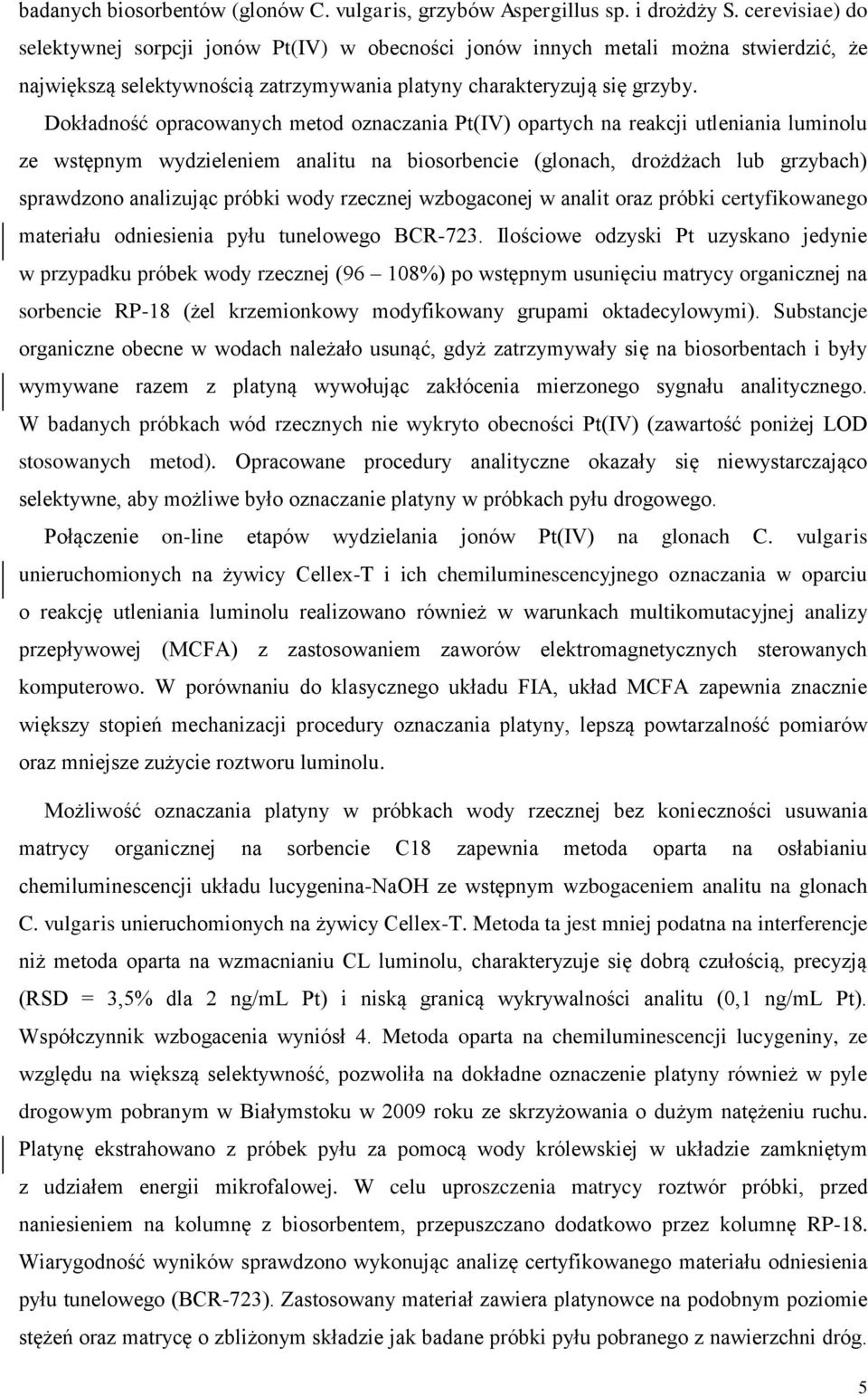 badanych biosorbentów (glonów C. vulgaris, grzybów Aspergillus sp. i drożdży S. cerevisiae) do selektywnej sorpcji jonów Pt(IV) w obecności jonów innych metali można stwierdzić, że największą selektywnością zatrzymywania platyny charakteryzują się grzyby.

Dokładność opracowanych metod oznaczania Pt(IV) opartych na reakcji utleniania luminolu ze wstępnym wydzieleniem analitu na biosorbencie (glonach, drożdżach lub grzybach) sprawdzono analizując próbki wody rzecznej wzbogaconej w analit oraz próbki certyfikowanego materiału odniesienia pyłu tunelowego BCR-723. Ilościowe odzyski Pt uzyskano jedynie w przypadku próbek wody rzecznej (96 – 108%) po wstępnym usunięciu matrycy organicznej na sorbencie RP-18 (żel krzemionkowy modyfikowany grupami oktadecylowymi). Substancje organiczne obecne w wodach należało usunąć, gdyż zatrzymywały się na biosorbentach i były wymywane razem z platyną wywołując zakłócenia mierzonego sygnału analitycznego. W badanych próbkach wód rzecznych nie wykryto obecności Pt(IV) (zawartość poniżej LOD stosowanych metod). Opracowane procedury analityczne okazały się niewystarczająco selektywne, aby możliwe było oznaczanie platyny w próbkach pyłu drogowego.

Połączenie on-line etapów wydzielania jonów Pt(IV) na glonach C. vulgaris unieruchomionych na żywicy Cellex-T i ich chemiluminescencyjnego oznaczania w oparciu o reakcję utleniania luminolu realizowano również w warunkach multikomutacyjnej analizy przepływowej (MCFA) z zastosowaniem zaworów elektromagnetycznych sterowanych komputerowo. W porównaniu do klasycznego układu FIA, układ MCFA zapewnia znacznie większy stopień mechanizacji procedury oznaczania platyny, lepszą powtarzalność pomiarów oraz mniejsze zużycie roztworu luminolu.

Możliwość oznaczania platyny w próbkach wody rzecznej bez konieczności usuwania matrycy organicznej na sorbencie C18 zapewnia metoda oparta na osłabianiu chemiluminescencji układu lucygenina-NaOH ze wstępnym wzbogaceniem analitu na glonach C. vulgaris unieruchomionych na żywicy Cellex-T. Metoda ta jest mniej podatna na interferencje niż metoda oparta na wzmacnianiu CL luminolu, charakteryzuje się dobrą czułością, precyzją (RSD = 3,5% dla 2 ng/mL Pt) i niską granicą wykrywalności analitu (0,1 ng/mL Pt). Współczynnik wzbogacenia wyniósł 4. Metoda oparta na chemiluminescencji lucygeniny, ze względu na większą selektywność, pozwoliła na dokładne oznaczenie platyny również w pyle drogowym pobranym w Białymstoku w 2009 roku ze skrzyżowania o dużym natężeniu ruchu. Platynę ekstrahowano z próbek pyłu za pomocą wody królewskiej w układzie zamkniętym z udziałem energii mikrofalowej. W celu uproszczenia matrycy roztwór próbki, przed naniesieniem na kolumnę z biosorbentem, przepuszczano dodatkowo przez kolumnę RP-18. Wiarygodność wyników sprawdzono wykonując analizę certyfikowanego materiału odniesienia pyłu tunelowego (BCR-723). Zastosowany materiał zawiera platynowce na podobnym poziomie stężeń oraz matrycę o zbliżonym składzie jak badane próbki pyłu pobranego z nawierzchni dróg.

5